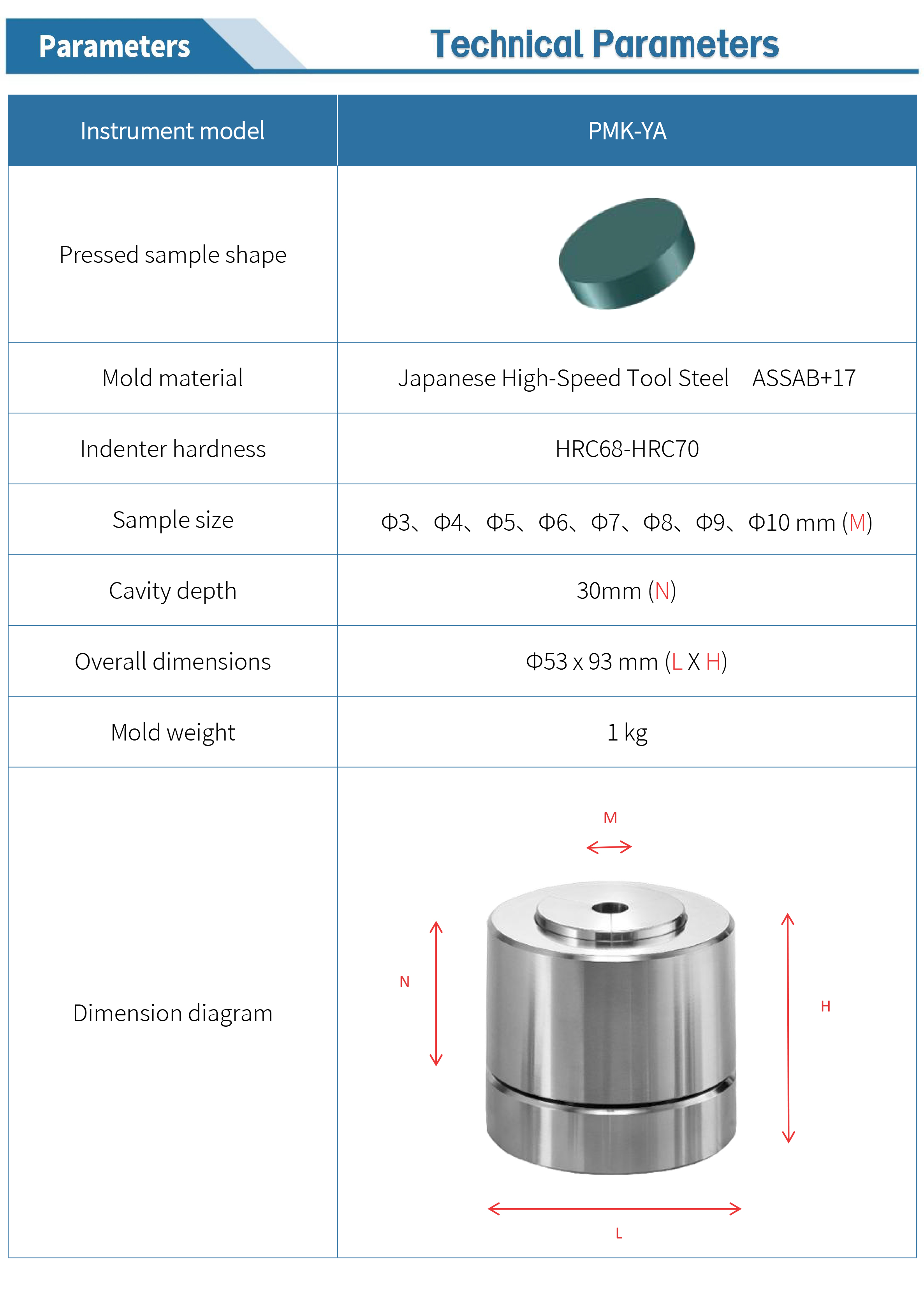 Parameters

Technical Parameters

| Instrument model | PMK-YA |
|---|---|
| Pressed sample shape | |
| Mold material | Japanese High-Speed Tool Steel ASSAB+17 |
| Indenter hardness | HRC68-HRC70 |
| Sample size | Φ3、Φ4、Φ5、Φ6、Φ7、Φ8、Φ9、Φ10 mm (M) |
| Cavity depth | 30mm (N) |
| Overall dimensions | Φ53 x 93 mm (L X H) |
| Mold weight | 1 kg |
| Dimension diagram | M N H L |